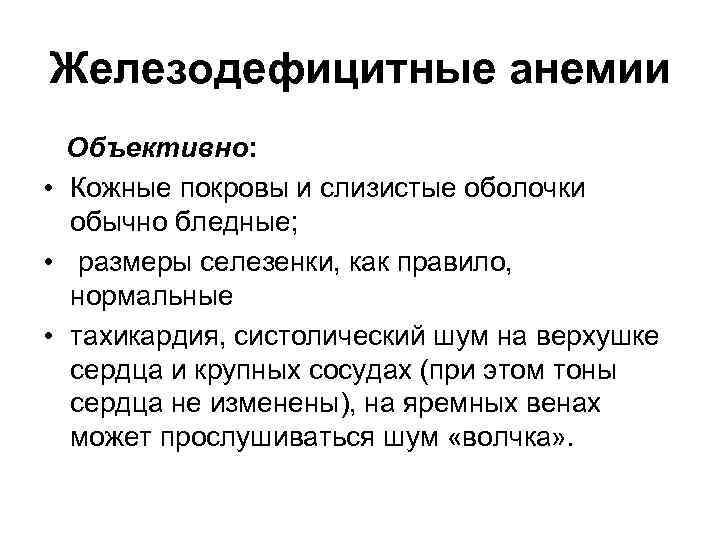 Железодефицитные анемии

Объективно:

• Кожные покровы и слизистые оболочки обычно бледные;
• размеры селезенки, как правило, нормальные
• тахикардия, систолический шум на верхушке сердца и крупных сосудах (при этом тоны сердца не изменены), на яремных венах может прослушиваться шум «волчка».